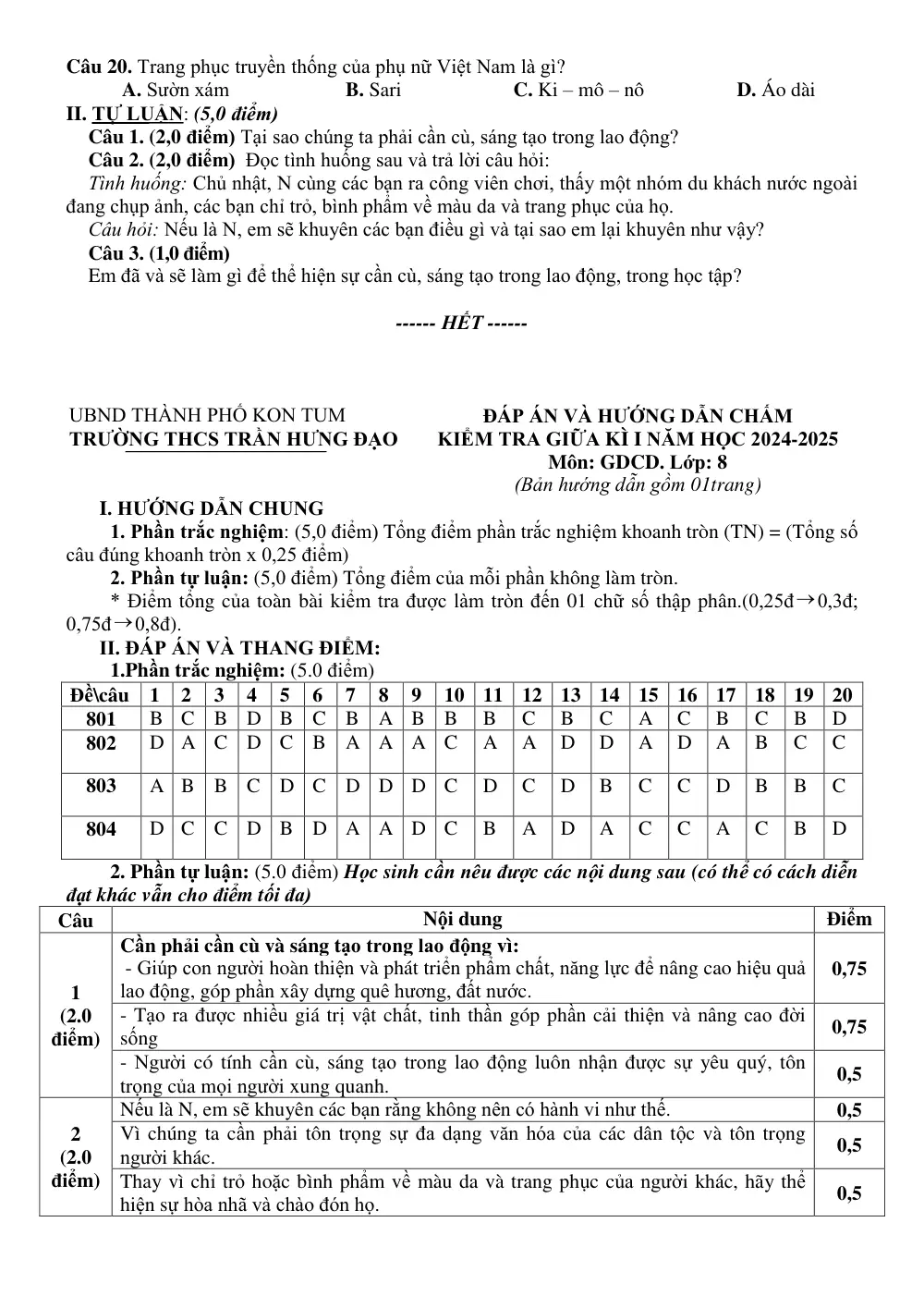 Câu 20. Trang phục truyền thống của phụ nữ Việt Nam là gì?
A. Sườn xám B. Sari C. Ki – mô – nô D. Áo dài

II. TỰ LUẬN: (5,0 điểm)

Câu 1. (2,0 điểm) Tại sao chúng ta phải cần cù, sáng tạo trong lao động?

Câu 2. (2,0 điểm) Đọc tình huống sau và trả lời câu hỏi:

Tình huống: Chủ nhật, N cùng các bạn ra công viên chơi, thấy một nhóm du khách nước ngoài đang chụp ảnh, các bạn chỉ trỏ, bình phẩm về màu da và trang phục của họ.

Câu hỏi: Nếu là N, em sẽ khuyên các bạn điều gì và tại sao em lại khuyên như vậy?

Câu 3. (1,0 điểm)

Em đã và sẽ làm gì để thể hiện sự cần cù, sáng tạo trong lao động, trong học tập?

------ HẾT ------

UBND THÀNH PHỐ KON TUM
TRƯỜNG THCS TRẦN HƯNG ĐẠO

ĐÁP ÁN VÀ HƯỚNG DẪN CHẤM
KIỂM TRA GIỮA KÌ I NĂM HỌC 2024-2025
Môn: GDCD. Lớp: 8
(Bản hướng dẫn gồm 01trang)

I. HƯỚNG DẪN CHUNG

1. Phần trắc nghiệm: (5,0 điểm) Tổng điểm phần trắc nghiệm khoanh tròn (TN) = (Tổng số câu đúng khoanh tròn x 0,25 điểm)

2. Phần tự luận: (5,0 điểm) Tổng điểm của mỗi phần không làm tròn.

* Điểm tổng của toàn bài kiểm tra được làm tròn đến 01 chữ số thập phân.(0,25đ→0,3đ; 0,75đ→0,8đ).

II. ĐÁP ÁN VÀ THANG ĐIỂM:

1.Phần trắc nghiệm: (5.0 điểm)

| Đề\câu | 1 | 2 | 3 | 4 | 5 | 6 | 7 | 8 | 9 | 10 | 11 | 12 | 13 | 14 | 15 | 16 | 17 | 18 | 19 | 20 |
|---|---|---|---|---|---|---|---|---|---|---|---|---|---|---|---|---|---|---|---|---|
| 801 | B | C | B | D | B | C | B | A | B | B | B | C | B | C | A | C | B | C | B | D |
| 802 | D | A | C | D | C | B | A | A | A | C | A | A | D | D | A | D | A | B | C | C |
| 803 | A | B | B | C | D | C | D | D | D | C | D | C | D | B | C | C | D | B | B | C |
| 804 | D | C | C | D | B | D | A | A | D | C | B | A | D | A | C | C | A | C | B | D |

2. Phần tự luận: (5.0 điểm) Học sinh cần nêu được các nội dung sau (có thể có cách diễn đạt khác vẫn cho điểm tối đa)

| Câu | Nội dung | Điểm |
|---|---|---|
| 1 (2.0 điểm) | Cần phải cần cù và sáng tạo trong lao động vì: - Giúp con người hoàn thiện và phát triển phẩm chất, năng lực để nâng cao hiệu quả lao động, góp phần xây dựng quê hương, đất nước. | 0,75 |
| | - Tạo ra được nhiều giá trị vật chất, tinh thần góp phần cải thiện và nâng cao đời sống | 0,75 |
| | - Người có tính cần cù, sáng tạo trong lao động luôn nhận được sự yêu quý, tôn trọng của mọi người xung quanh. | 0,5 |
| 2 (2.0 điểm) | Nếu là N, em sẽ khuyên các bạn rằng không nên có hành vi như thế. | 0,5 |
| | Vì chúng ta cần phải tôn trọng sự đa dạng văn hóa của các dân tộc và tôn trọng người khác. | 0,5 |
| | Thay vì chỉ trỏ hoặc bình phẩm về màu da và trang phục của người khác, hãy thể hiện sự hòa nhã và chào đón họ. | 0,5 |